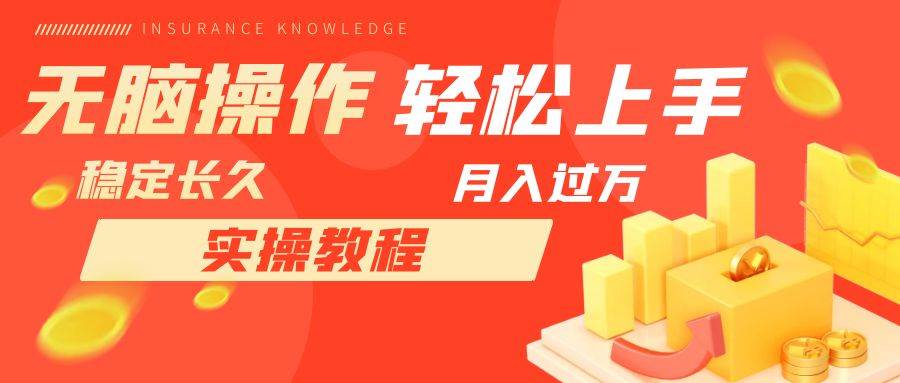 INSURANCE KNOWLEDGE

无脑操作 轻松上手

稳定长久

月入过万

实操教程